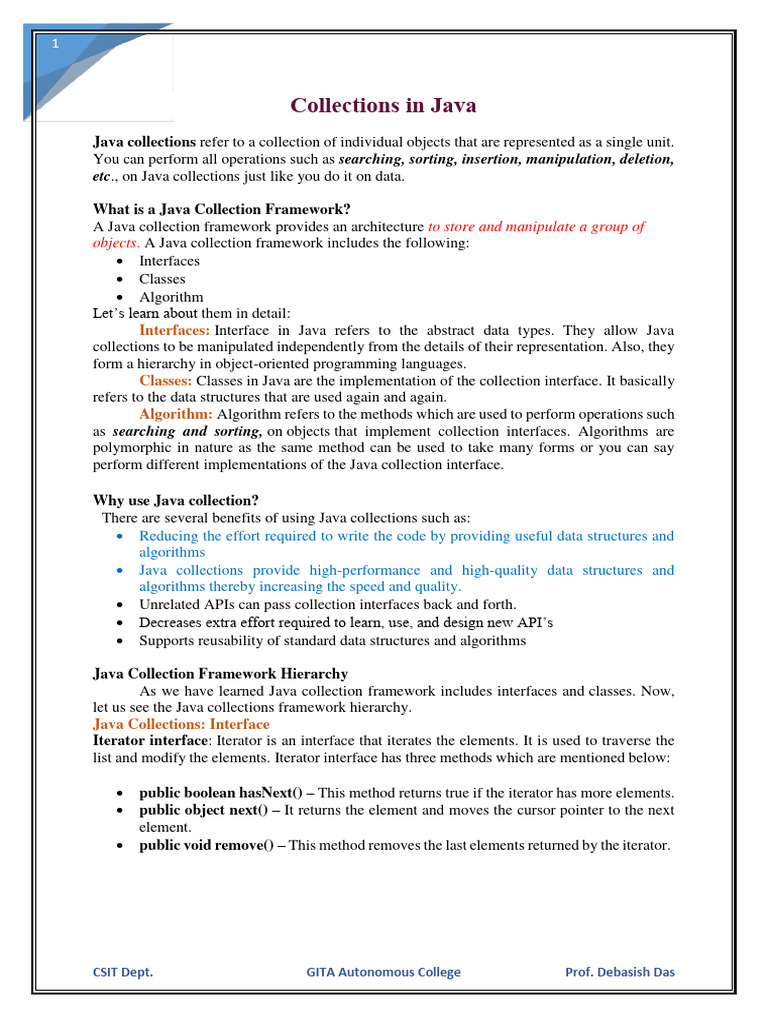 1

Collections in Java

Java collections refer to a collection of individual objects that are represented as a single unit. You can perform all operations such as searching, sorting, insertion, manipulation, deletion, etc., on Java collections just like you do it on data.

What is a Java Collection Framework?
A Java collection framework provides an architecture to store and manipulate a group of objects. A Java collection framework includes the following:
• Interfaces
• Classes
• Algorithm
Let's learn about them in detail:
Interfaces: Interface in Java refers to the abstract data types. They allow Java collections to be manipulated independently from the details of their representation. Also, they form a hierarchy in object-oriented programming languages.
Classes: Classes in Java are the implementation of the collection interface. It basically refers to the data structures that are used again and again.
Algorithm: Algorithm refers to the methods which are used to perform operations such as searching and sorting, on objects that implement collection interfaces. Algorithms are polymorphic in nature as the same method can be used to take many forms or you can say perform different implementations of the Java collection interface.

Why use Java collection?
There are several benefits of using Java collections such as:
• Reducing the effort required to write the code by providing useful data structures and algorithms
• Java collections provide high-performance and high-quality data structures and algorithms thereby increasing the speed and quality.
• Unrelated APIs can pass collection interfaces back and forth.
• Decreases extra effort required to learn, use, and design new API's
• Supports reusability of standard data structures and algorithms

Java Collection Framework Hierarchy
As we have learned Java collection framework includes interfaces and classes. Now, let us see the Java collections framework hierarchy.
Java Collections: Interface
Iterator interface: Iterator is an interface that iterates the elements. It is used to traverse the list and modify the elements. Iterator interface has three methods which are mentioned below:

• public boolean hasNext() – This method returns true if the iterator has more elements.
• public object next() – It returns the element and moves the cursor pointer to the next element.
• public void remove() – This method removes the last elements returned by the iterator.

CSIT Dept. GITA Autonomous College Prof. Debasish Das